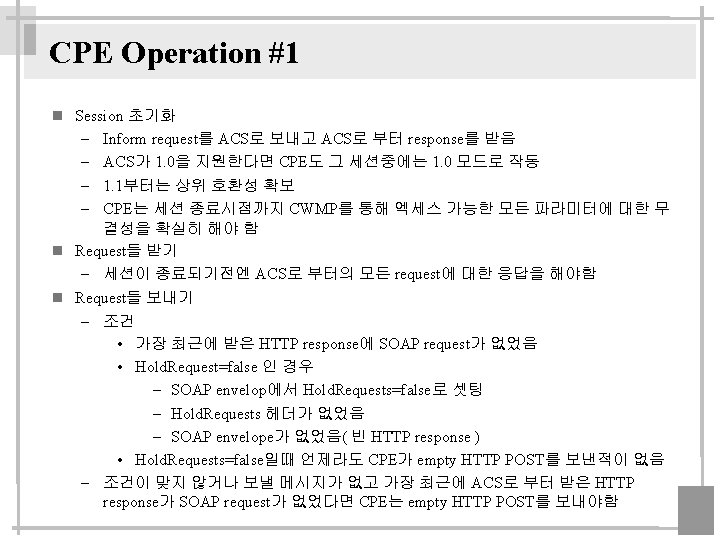 CPE Operation #1

■ Session 초기화
– Inform request를 ACS로 보내고 ACS로 부터 response를 받음
– ACS가 1.0을 지원한다면 CPE도 그 세션중에는 1.0 모드로 작동
– 1.1부터는 상위 호환성 확보
– CPE는 세션 종료시점까지 CWMP를 통해 엑세스 가능한 모든 파라미터에 대한 무결성을 확실히 해야 함
■ Request들 받기
– 세션이 종료되기전엔 ACS로 부터의 모든 request에 대한 응답을 해야함
■ Request들 보내기
– 조건
• 가장 최근에 받은 HTTP response에 SOAP request가 없었음
• HoldRequest=false 인 경우
– SOAP envelop에서 HoldRequests=false로 셋팅
– HoldRequests 헤더가 없었음
– SOAP envelope가 없었음( 빈 HTTP response )
• HoldRequests=false일때 언제라도 CPE가 empty HTTP POST를 보낸적이 없음
– 조건이 맞지 않거나 보낼 메시지가 없고 가장 최근에 ACS로 부터 받은 HTTP response가 SOAP request가 없었다면 CPE는 empty HTTP POST를 보내야함